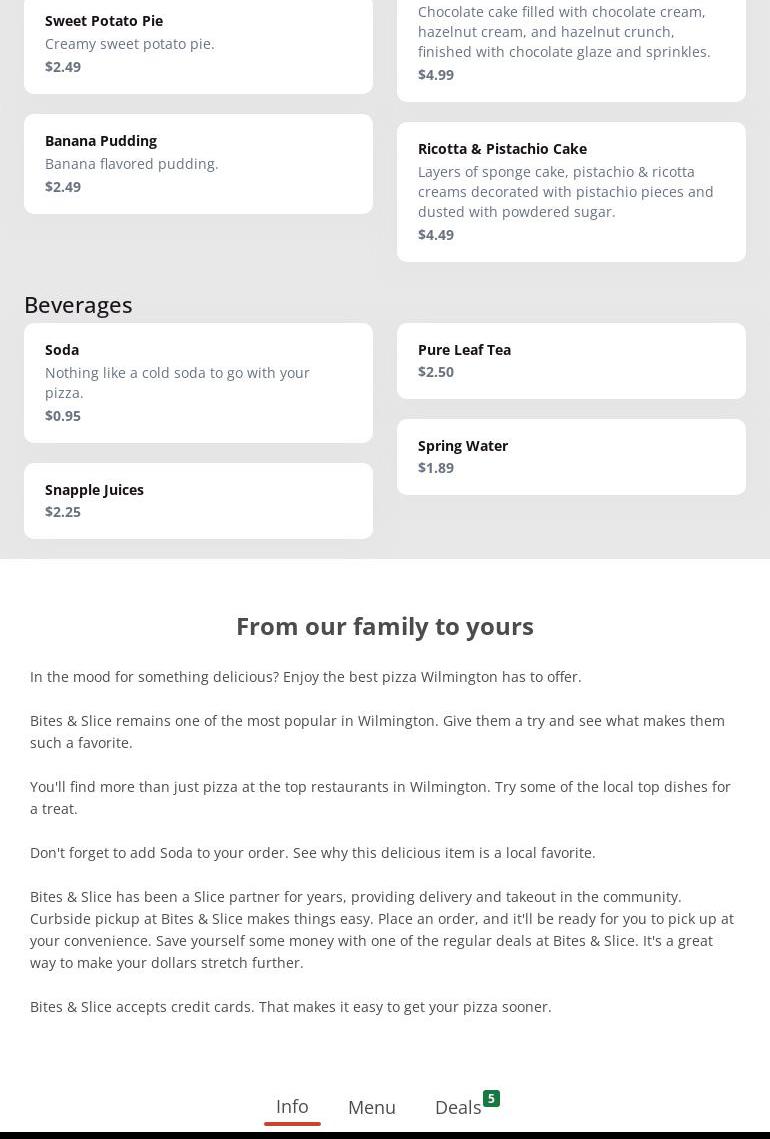 Sweet Potato Pie
Creamy sweet potato pie.
$2.49

Banana Pudding
Banana flavored pudding.
$2.49

Chocolate cake filled with chocolate cream, hazelnut cream, and hazelnut crunch, finished with chocolate glaze and sprinkles.
$4.99

Ricotta & Pistachio Cake
Layers of sponge cake, pistachio & ricotta creams decorated with pistachio pieces and dusted with powdered sugar.
$4.49

Beverages

Soda
Nothing like a cold soda to go with your pizza.
$0.95

Snapple Juices
$2.25

Pure Leaf Tea
$2.50

Spring Water
$1.89

From our family to yours

In the mood for something delicious? Enjoy the best pizza Wilmington has to offer.

Bites & Slice remains one of the most popular in Wilmington. Give them a try and see what makes them such a favorite.

You'll find more than just pizza at the top restaurants in Wilmington. Try some of the local top dishes for a treat.

Don't forget to add Soda to your order. See why this delicious item is a local favorite.

Bites & Slice has been a Slice partner for years, providing delivery and takeout in the community. Curbside pickup at Bites & Slice makes things easy. Place an order, and it'll be ready for you to pick up at your convenience. Save yourself some money with one of the regular deals at Bites & Slice. It's a great way to make your dollars stretch further.

Bites & Slice accepts credit cards. That makes it easy to get your pizza sooner.

Info Menu Deals 5